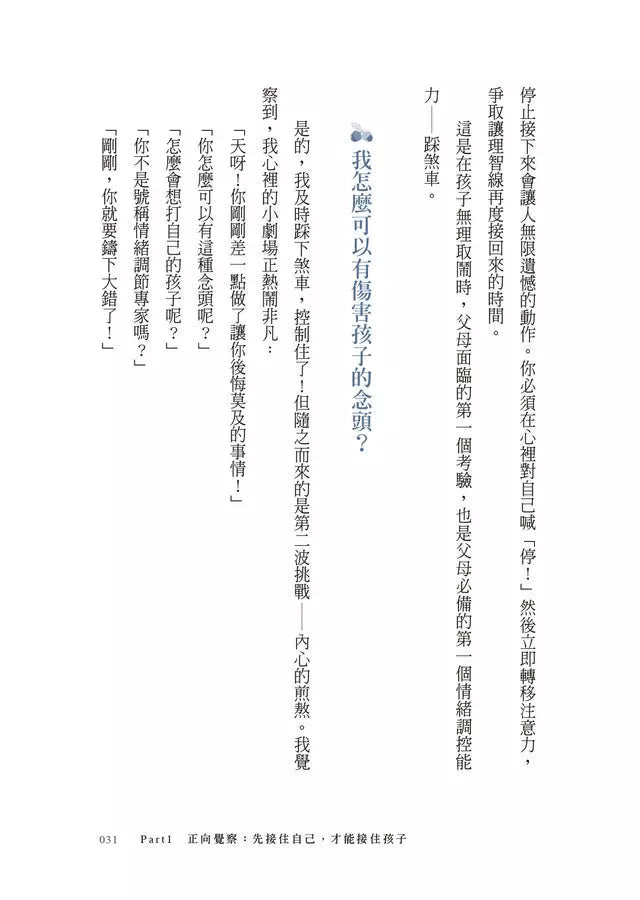 停止接下來會讓人無限遺憾的動作。你必須在心裡對自己喊「停！」然後立即轉移注意力，爭取讓理智線再度接回來的時間。

這是在孩子無理取鬧時，父母面臨的第一個考驗，也是父母必備的第一個情緒調控能力——踩煞車。

我怎麼可以有傷害孩子的念頭？

是的，我及時踩下煞車，控制住了！但隨之而來的是第二波挑戰——內心的煎熬。我覺察到，我心裡的小劇場正熱鬧非凡：

「天呀！你剛剛差一點做了讓你後悔莫及的事情！」

「你怎麼可以有這種念頭呢？」

「怎麼會想打自己的孩子呢？」

「你不是號稱情緒調節專家嗎？」

「剛剛，你就要鑄下大錯了！」

031　Part1　正向覺察：先接住自己，才能接住孩子